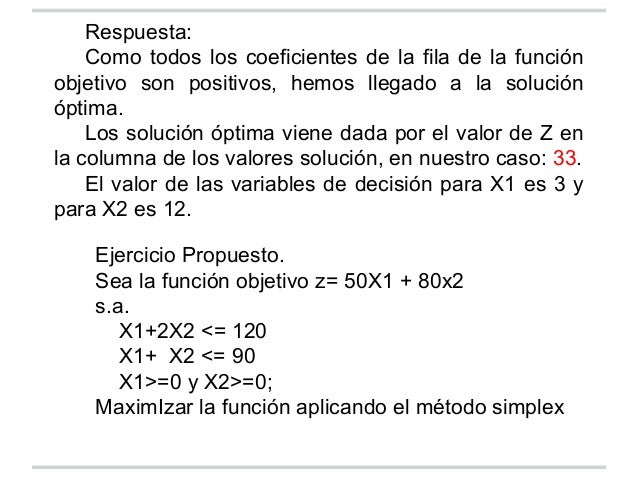 Respuesta:

Como todos los coeficientes de la fila de la función objetivo son positivos, hemos llegado a la solución óptima.

Los solución óptima viene dada por el valor de Z en la columna de los valores solución, en nuestro caso: 33.

El valor de las variables de decisión para X1 es 3 y para X2 es 12.

Ejercicio Propuesto.
Sea la función objetivo z= 50X1 + 80x2
s.a.
X1+2X2 <= 120
X1+ X2 <= 90
X1>=0 y X2>=0;
MaximIzar la función aplicando el método simplex